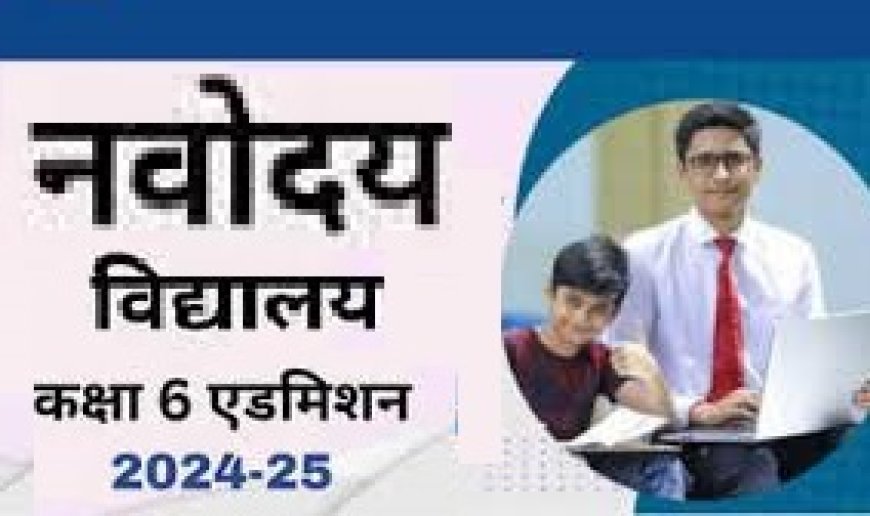 नवोदय
विद्यालय
कक्षा 6 एडमिशन
2024-25